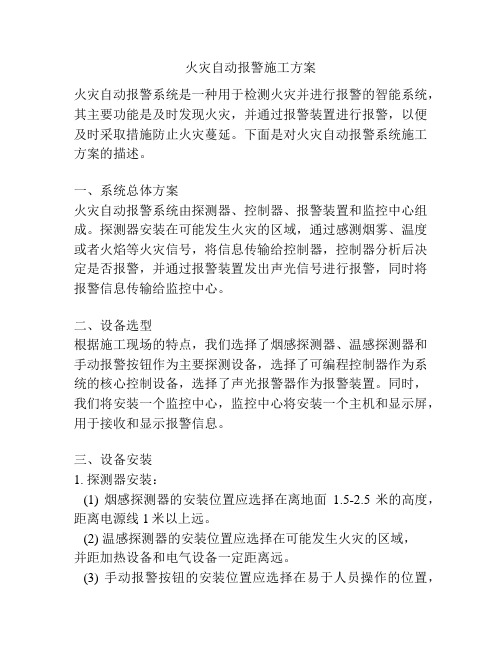 火灾自动报警施工方案

火灾自动报警系统是一种用于检测火灾并进行报警的智能系统，其主要功能是及时发现火灾，并通过报警装置进行报警，以便及时采取措施防止火灾蔓延。下面是对火灾自动报警系统施工方案的描述。

一、系统总体方案
火灾自动报警系统由探测器、控制器、报警装置和监控中心组成。探测器安装在可能发生火灾的区域，通过感测烟雾、温度或者火焰等火灾信号，将信息传输给控制器，控制器分析后决定是否报警，并通过报警装置发出声光信号进行报警，同时将报警信息传输给监控中心。

二、设备选型
根据施工现场的特点，我们选择了烟感探测器、温感探测器和手动报警按钮作为主要探测设备，选择了可编程控制器作为系统的核心控制设备，选择了声光报警器作为报警装置。同时，我们将安装一个监控中心，监控中心将安装一个主机和显示屏，用于接收和显示报警信息。

三、设备安装
1. 探测器安装：
(1) 烟感探测器的安装位置应选择在离地面 1.5-2.5 米的高度，距离电源线 1 米以上远。
(2) 温感探测器的安装位置应选择在可能发生火灾的区域，并距加热设备和电气设备一定距离远。
(3) 手动报警按钮的安装位置应选择在易于人员操作的位置，